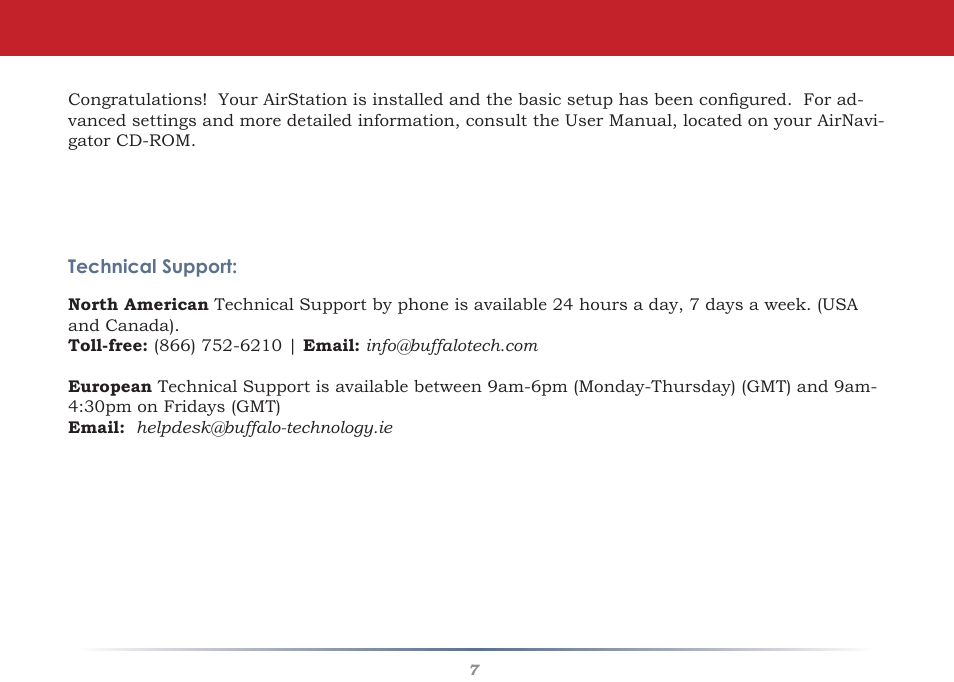 Congratulations! Your AirStation is installed and the basic setup has been configured. For advanced settings and more detailed information, consult the User Manual, located on your AirNavigator CD-ROM.

Technical Support:

North American Technical Support by phone is available 24 hours a day, 7 days a week. (USA and Canada).
Toll-free: (866) 752-6210 | Email: info@buffalotech.com

European Technical Support is available between 9am-6pm (Monday-Thursday) (GMT) and 9am-4:30pm on Fridays (GMT)
Email: helpdesk@buffalo-technology.ie

7